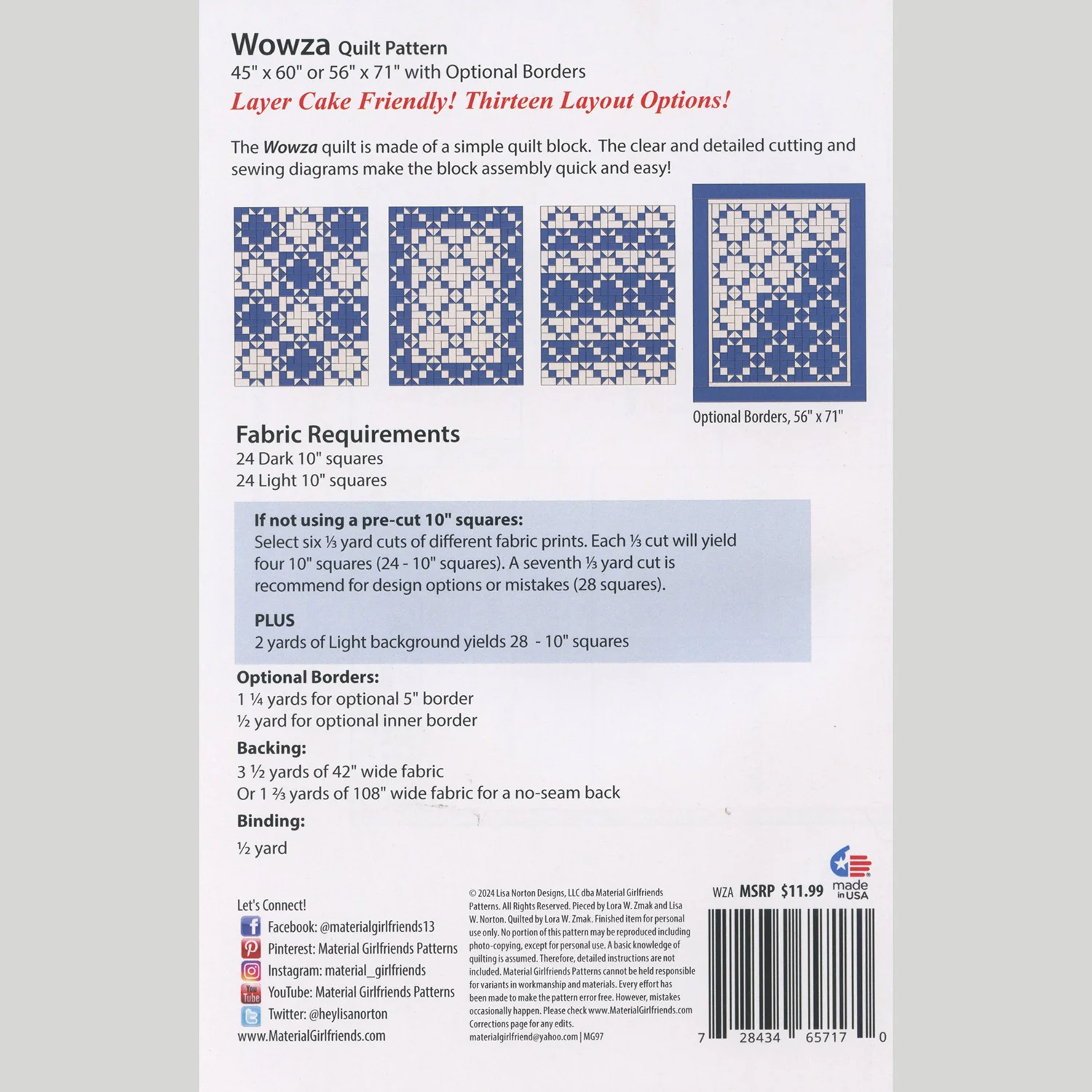 Wowza Quilt Pattern
45" x 60" or 56" x 71" with Optional Borders
Layer Cake Friendly! Thirteen Layout Options!

The Wowza quilt is made of a simple quilt block. The clear and detailed cutting and sewing diagrams make the block assembly quick and easy!

Optional Borders, 56" x 71"

Fabric Requirements
24 Dark 10" squares
24 Light 10" squares

If not using a pre-cut 10" squares:
Select six ⅓ yard cuts of different fabric prints. Each ⅓ cut will yield four 10" squares (24 - 10" squares). A seventh ⅓ yard cut is recommend for design options or mistakes (28 squares).

PLUS
2 yards of Light background yields 28 - 10" squares

Optional Borders:
1 ¼ yards for optional 5" border
½ yard for optional inner border

Backing:
3 ½ yards of 42" wide fabric
Or 1 ⅔ yards of 108" wide fabric for a no-seam back

Binding:
½ yard

Let's Connect!
Facebook: @materialgirlfriends13
Pinterest: Material Girlfriends Patterns
Instagram: material_girlfriends
YouTube: Material Girlfriends Patterns
Twitter: @heylisanorton
www.MaterialGirlfriends.com

© 2024 Lisa Norton Designs, LLC dba Material Girlfriends Patterns. All Rights Reserved. Pieced by Lora W. Zmak and Lisa W. Norton. Quilted by Lora W. Zmak. Finished item for personal use only. No portion of this pattern may be reproduced including photo-copying, except for personal use. A basic knowledge of quilting is assumed. Therefore, detailed instructions are not included. Material Girlfriends Patterns cannot be held responsible for variants in workmanship and materials. Every effort has been made to make the pattern error free. However, mistakes occasionally happen. Please check www.MaterialGirlfriends.com Corrections page for any edits.
materialgirlfriend@yahoo.com | MG97

WZA MSRP $11.99
made in USA

7 28434 65717 0